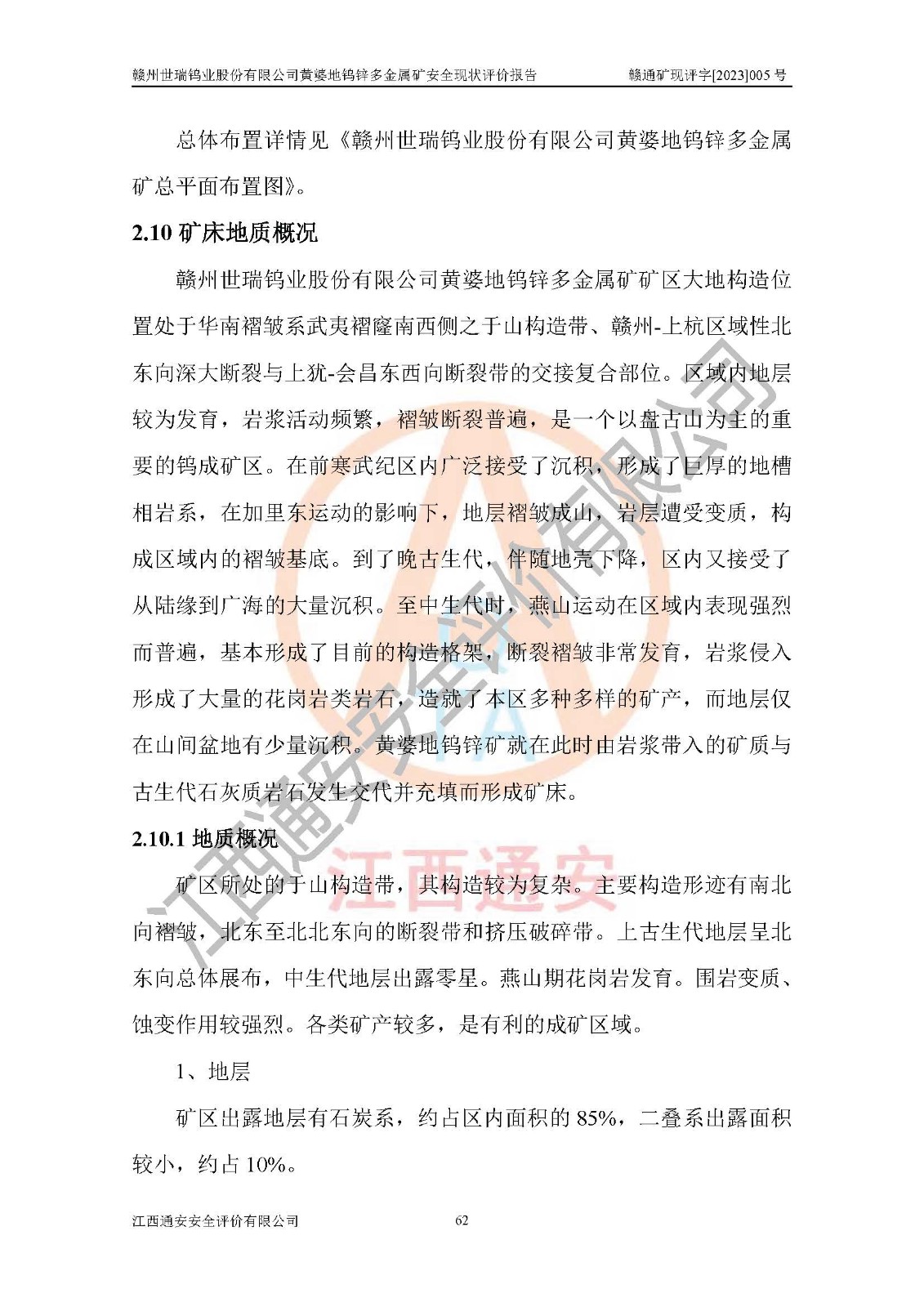 赣州世瑞钨业股份有限公司黄婆地钨锌多金属矿安全现状评价报告　　赣通矿现评字[2023]005 号

总体布置详情见《赣州世瑞钨业股份有限公司黄婆地钨锌多金属矿总平面布置图》。

2.10 矿床地质概况

赣州世瑞钨业股份有限公司黄婆地钨锌多金属矿矿区大地构造位置处于华南褶皱系武夷褶窿南西侧之于山构造带、赣州-上杭区域性北东向深大断裂与上犹-会昌东西向断裂带的交接复合部位。区域内地层较为发育，岩浆活动频繁，褶皱断裂普遍，是一个以盘古山为主的重要的钨成矿区。在前寒武纪区内广泛接受了沉积，形成了巨厚的地槽相岩系，在加里东运动的影响下，地层褶皱成山，岩层遭受变质，构成区域内的褶皱基底。到了晚古生代，伴随地壳下降，区内又接受了从陆缘到广海的大量沉积。至中生代时，燕山运动在区域内表现强烈而普遍，基本形成了目前的构造格架，断裂褶皱非常发育，岩浆侵入形成了大量的花岗岩类岩石，造就了本区多种多样的矿产，而地层仅在山间盆地有少量沉积。黄婆地钨锌矿就在此时由岩浆带入的矿质与古生代石灰质岩石发生交代并充填而形成矿床。

2.10.1 地质概况

矿区所处的于山构造带，其构造较为复杂。主要构造形迹有南北向褶皱，北东至北北东向的断裂带和挤压破碎带。上古生代地层呈北东向总体展布，中生代地层出露零星。燕山期花岗岩发育。围岩变质、蚀变作用较强烈。各类矿产较多，是有利的成矿区域。

1、地层

矿区出露地层有石炭系，约占区内面积的 85%，二叠系出露面积较小，约占 10%。

江西通安安全评价有限公司　　62

江西通安安全评价有限公司
江西通安